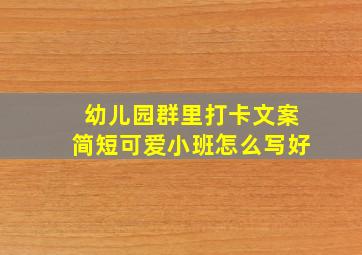 幼儿园群里打卡文案
简短可爱小班怎么写好